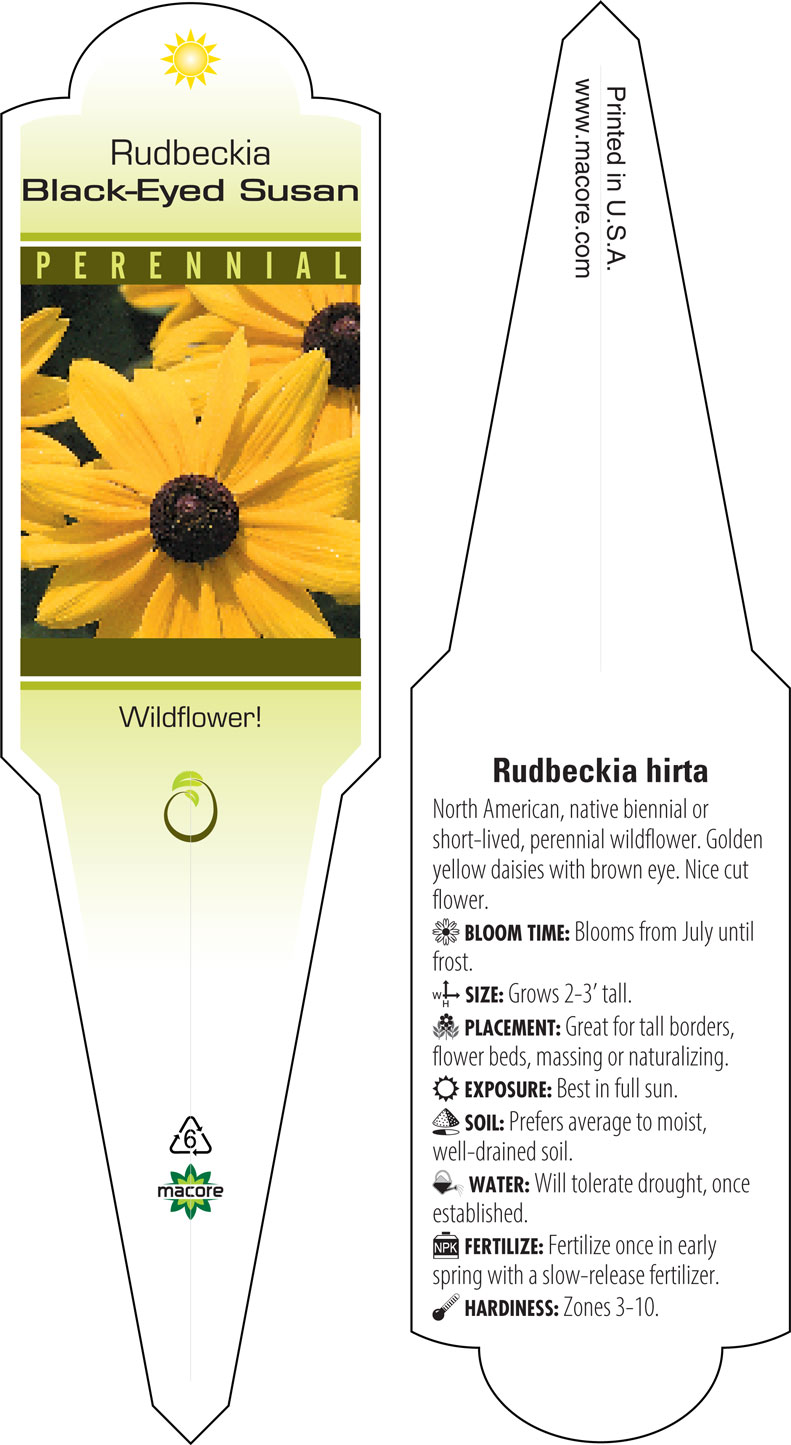 Rudbeckia
Black-Eyed Susan

PERENNIAL

Wildflower!

6

macore

Printed in U.S.A.
www.macore.com

Rudbeckia hirta

North American, native biennial or short-lived, perennial wildflower. Golden yellow daisies with brown eye. Nice cut flower.

BLOOM TIME: Blooms from July until frost.

W H SIZE: Grows 2-3' tall.

PLACEMENT: Great for tall borders, flower beds, massing or naturalizing.

EXPOSURE: Best in full sun.

SOIL: Prefers average to moist, well-drained soil.

WATER: Will tolerate drought, once established.

NPK FERTILIZE: Fertilize once in early spring with a slow-release fertilizer.

HARDINESS: Zones 3-10.